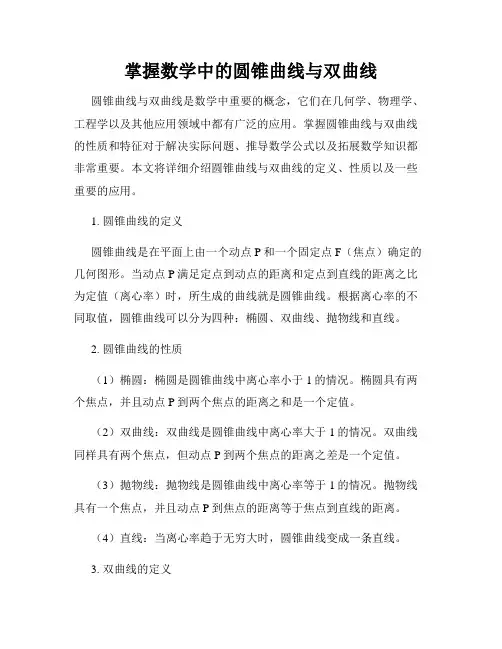 掌握数学中的圆锥曲线与双曲线

圆锥曲线与双曲线是数学中重要的概念，它们在几何学、物理学、工程学以及其他应用领域中都有广泛的应用。掌握圆锥曲线与双曲线的性质和特征对于解决实际问题、推导数学公式以及拓展数学知识都非常重要。本文将详细介绍圆锥曲线与双曲线的定义、性质以及一些重要的应用。

1. 圆锥曲线的定义

圆锥曲线是在平面上由一个动点 P 和一个固定点 F（焦点）确定的几何图形。当动点 P 满足定点到动点的距离和定点到直线的距离之比为定值（离心率）时，所生成的曲线就是圆锥曲线。根据离心率的不同取值，圆锥曲线可以分为四种：椭圆、双曲线、抛物线和直线。

2. 圆锥曲线的性质

（1）椭圆：椭圆是圆锥曲线中离心率小于 1 的情况。椭圆具有两个焦点，并且动点 P 到两个焦点的距离之和是一个定值。

（2）双曲线：双曲线是圆锥曲线中离心率大于 1 的情况。双曲线同样具有两个焦点，但动点 P 到两个焦点的距离之差是一个定值。

（3）抛物线：抛物线是圆锥曲线中离心率等于 1 的情况。抛物线具有一个焦点，并且动点 P 到焦点的距离等于焦点到直线的距离。

（4）直线：当离心率趋于无穷大时，圆锥曲线变成一条直线。

3. 双曲线的定义